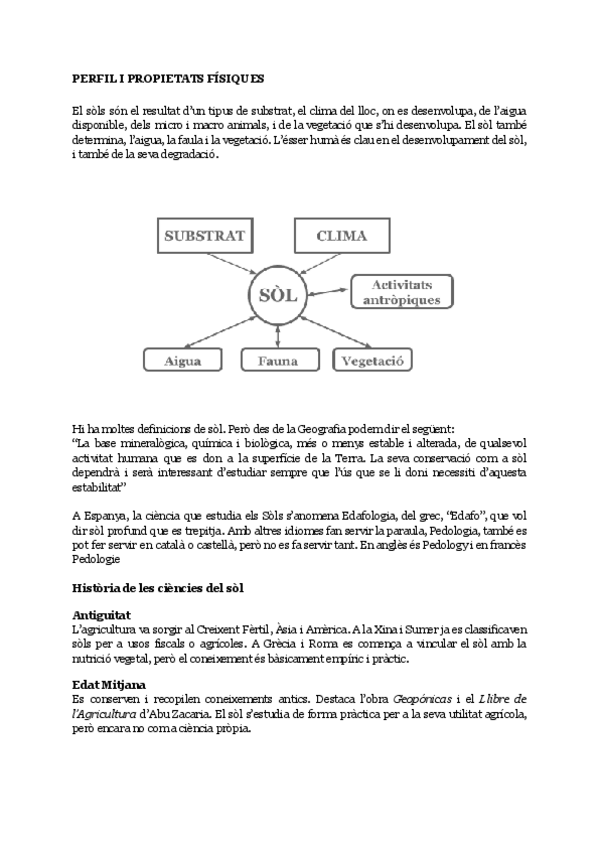 PERFIL I PROPIETATS FÍSIQUES

El sòls són el resultat d'un tipus de substrat, el clima del lloc, on es desenvolupa, de l'aigua disponible, dels micro i macro animals, i de la vegetació que s'hi desenvolupa. El sòl també determina, l'aigua, la faula i la vegetació. L'ésser humà és clau en el desenvolupament del sòl, i també de la seva degradació.

SUBSTRAT

CLIMA

SÒL

Activitats antròpiques

Aigua

Fauna

Vegetació

Hi ha moltes definicions de sòl. Però des de la Geografia podem dir el següent:
"La base mineralògica, química i biològica, més o menys estable i alterada, de qualsevol activitat humana que es don a la superfície de la Terra. La seva conservació com a sòl dependrà i serà interessant d'estudiar sempre que l'ús que se li doni necessiti d'aquesta estabilitat"

A Espanya, la ciència que estudia els Sòls s'anomena Edafologia, del grec, "Edafo", que vol dir sòl profund que es trepitja. Amb altres idiomes fan servir la paraula, Pedologia, també es pot fer servir en català o castellà, però no es fa servir tant. En anglès és Pedology i en francès Pedologie

Història de les ciències del sòl

Antiguitat
L'agricultura va sorgir al Creixent Fèrtil, Àsia i Amèrica. A la Xina i Sumer ja es classificaven sòls per a usos fiscals o agrícoles. A Grècia i Roma es comença a vincular el sòl amb la nutrició vegetal, però el coneixement és bàsicament empíric i pràctic.

Edat Mitjana
Es conserven i recopilen coneixements antics. Destaca l'obra Geopónicas i el Llibre de l'Agricultura d'Abu Zacaria. El sòl s'estudia de forma pràctica per a la seva utilitat agrícola, però encara no com a ciència pròpia.